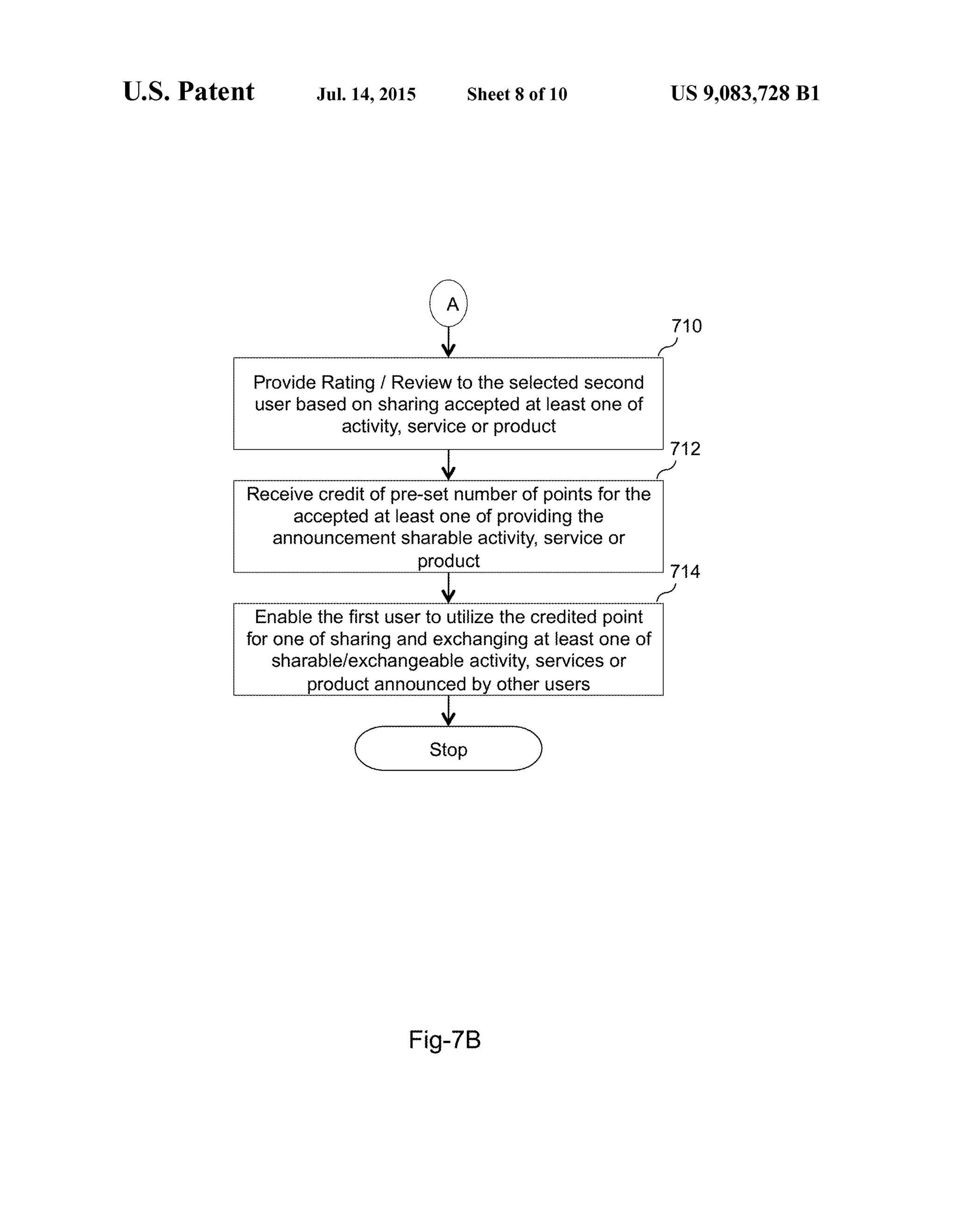 U.S. Patent Jul. 14, 2015 Sheet 8 of 10 US 9,083,728 B1

A

710

Provide Rating / Review to the selected second user based on sharing accepted at least one of activity, service or product

712

Receive credit of pre-set number of points for the accepted at least one of providing the announcement sharable activity, service or product

714

Enable the first user to utilize the credited point for one of sharing and exchanging at least one of sharable/exchangeable activity, services or product announced by other users

Stop

Fig-7B